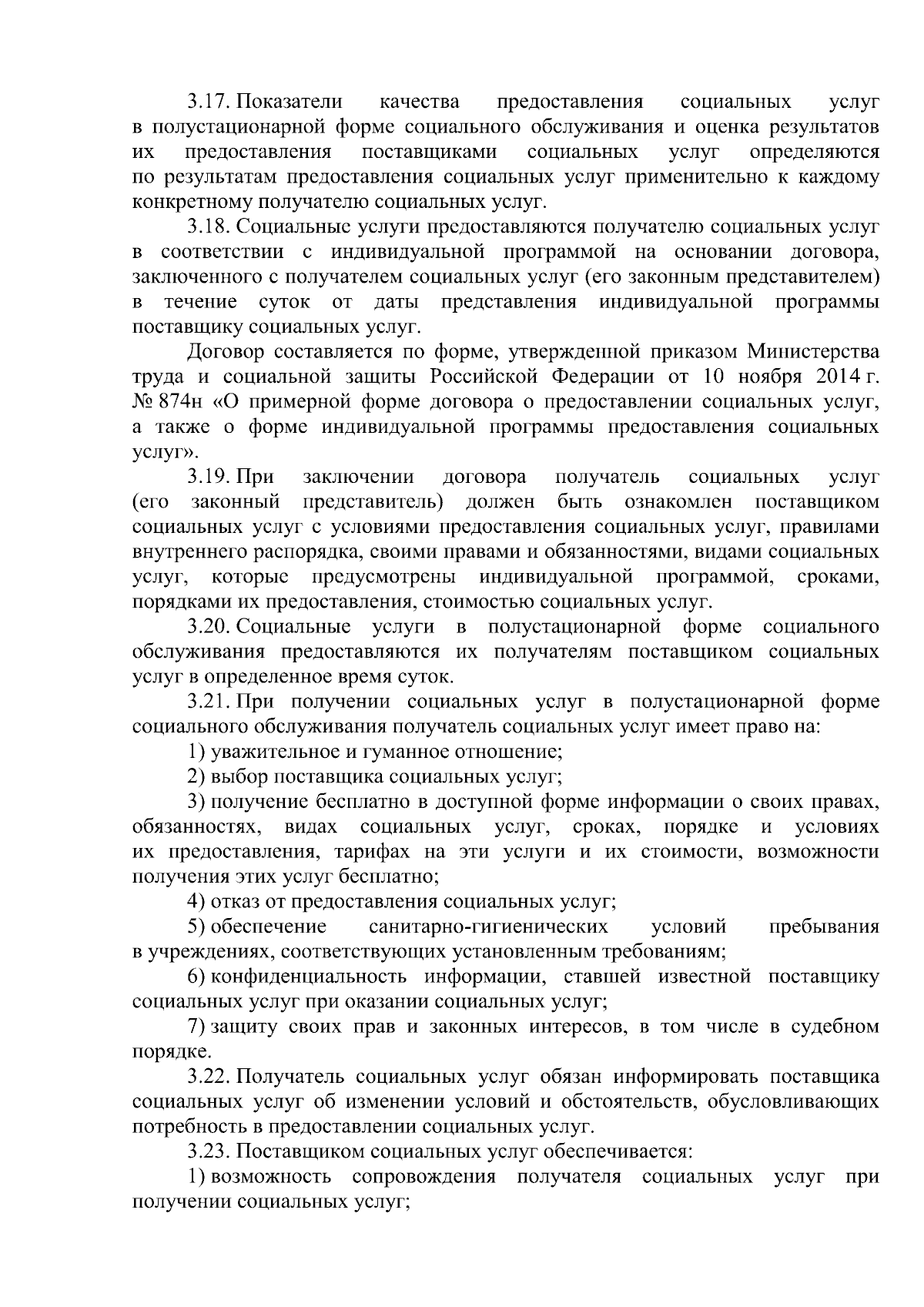 3.17. Показатели качества предоставления социальных услуг в полустационарной форме социального обслуживания и оценка результатов их предоставления поставщиками социальных услуг определяются по результатам предоставления социальных услуг применительно к каждому конкретному получателю социальных услуг.

3.18. Социальные услуги предоставляются получателю социальных услуг в соответствии с индивидуальной программой на основании договора, заключенного с получателем социальных услуг (его законным представителем) в течение суток от даты представления индивидуальной программы поставщику социальных услуг.

Договор составляется по форме, утвержденной приказом Министерства труда и социальной защиты Российской Федерации от 10 ноября 2014 г. № 874н «О примерной форме договора о предоставлении социальных услуг, а также о форме индивидуальной программы предоставления социальных услуг».

3.19. При заключении договора получатель социальных услуг (его законный представитель) должен быть ознакомлен поставщиком социальных услуг с условиями предоставления социальных услуг, правилами внутреннего распорядка, своими правами и обязанностями, видами социальных услуг, которые предусмотрены индивидуальной программой, сроками, порядками их предоставления, стоимостью социальных услуг.

3.20. Социальные услуги в полустационарной форме социального обслуживания предоставляются их получателям поставщиком социальных услуг в определенное время суток.

3.21. При получении социальных услуг в полустационарной форме социального обслуживания получатель социальных услуг имеет право на:

1) уважительное и гуманное отношение;

2) выбор поставщика социальных услуг;

3) получение бесплатно в доступной форме информации о своих правах, обязанностях, видах социальных услуг, сроках, порядке и условиях их предоставления, тарифах на эти услуги и их стоимости, возможности получения этих услуг бесплатно;

4) отказ от предоставления социальных услуг;

5) обеспечение санитарно-гигиенических условий пребывания в учреждениях, соответствующих установленным требованиям;

6) конфиденциальность информации, ставшей известной поставщику социальных услуг при оказании социальных услуг;

7) защиту своих прав и законных интересов, в том числе в судебном порядке.

3.22. Получатель социальных услуг обязан информировать поставщика социальных услуг об изменении условий и обстоятельств, обусловливающих потребность в предоставлении социальных услуг.

3.23. Поставщиком социальных услуг обеспечивается:

1) возможность сопровождения получателя социальных услуг при получении социальных услуг;